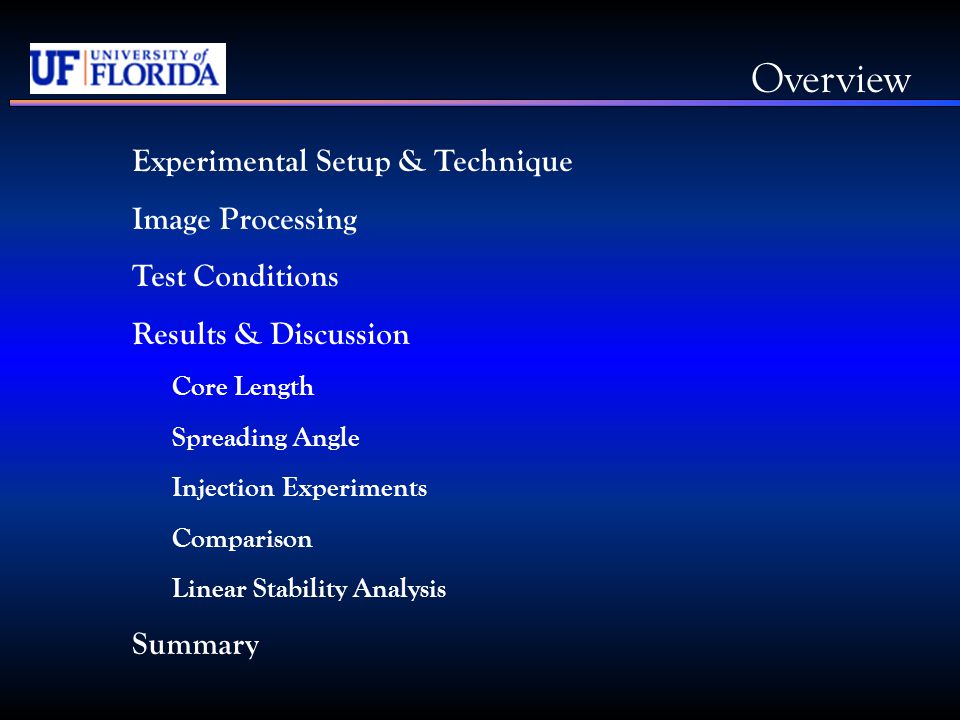 UF UNIVERSITY of FLORIDA

Overview

Experimental Setup & Technique

Image Processing

Test Conditions

Results & Discussion

Core Length

Spreading Angle

Injection Experiments

Comparison

Linear Stability Analysis

Summary